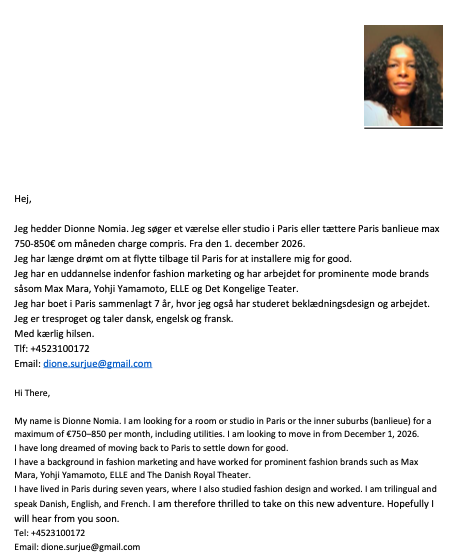 Hej,

Jeg hedder Dionne Nomia. Jeg søger et værelse eller studio i Paris eller tættere Paris banlieue max 750-850€ om måneden charge compris. Fra den 1. december 2026.
Jeg har længe drømt om at flytte tilbage til Paris for at installere mig for good.
Jeg har en uddannelse indenfor fashion marketing og har arbejdet for prominente mode brands såsom Max Mara, Yohji Yamamoto, ELLE og Det Kongelige Teater.
Jeg har boet i Paris sammenlagt 7 år, hvor jeg også har studeret beklædningsdesign og arbejdet.
Jeg er tresproget og taler dansk, engelsk og fransk.
Med kærlig hilsen.
Tlf: +4523100172
Email: dione.surjue@gmail.com

Hi There,

My name is Dionne Nomia. I am looking for a room or studio in Paris or the inner suburbs (banlieue) for a maximum of €750–850 per month, including utilities. I am looking to move in from December 1, 2026.
I have long dreamed of moving back to Paris to settle down for good.
I have a background in fashion marketing and have worked for prominent fashion brands such as Max Mara, Yohji Yamamoto, ELLE and The Danish Royal Theater.
I have lived in Paris during seven years, where I also studied fashion design and worked. I am trilingual and speak Danish, English, and French. I am therefore thrilled to take on this new adventure. Hopefully I will hear from you soon.
Tel: +4523100172
Email: dione.surjue@gmail.com